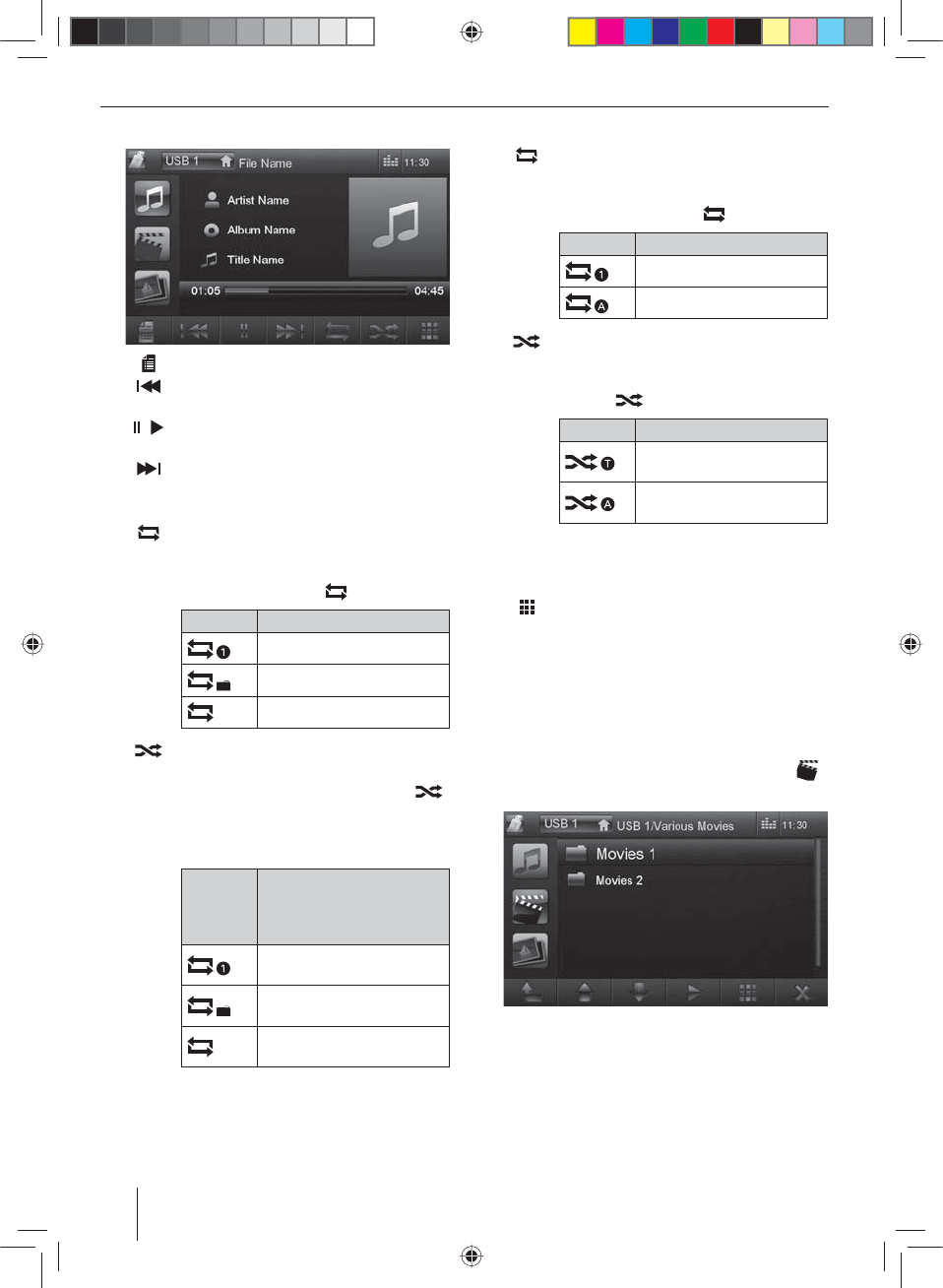 USB 1 File Name 11:30

Artist Name

Album Name

Title Name

01:05 04:45

USB 1 USB 1/Various Movies 11:30

Movies 1

Movies 2